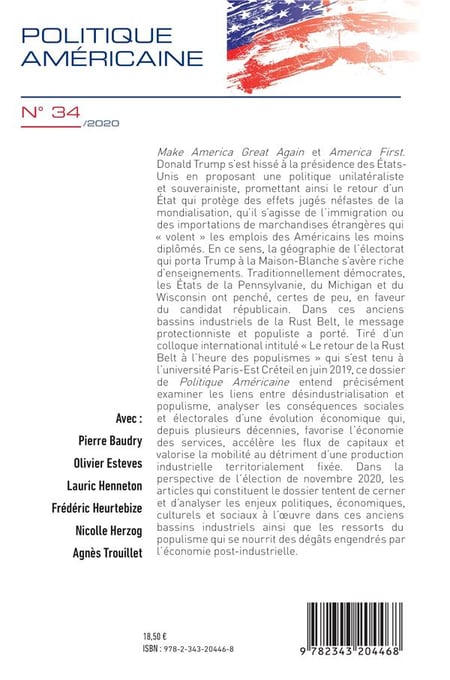 POLITIQUE AMÉRICAINE

N° 34 /2020

Make America Great Again et America First. Donald Trump s'est hissé à la présidence des États-Unis en proposant une politique unilatéraliste et souverainiste, promettant ainsi le retour d'un État qui protège des effets jugés néfastes de la mondialisation, qu'il s'agisse de l'immigration ou des importations de marchandises étrangères qui « volent » les emplois des Américains les moins diplômés. En ce sens, la géographie de l'électorat qui porta Trump à la Maison-Blanche s'avère riche d'enseignements. Traditionnellement démocrates, les États de la Pennsylvanie, du Michigan et du Wisconsin ont penché, certes de peu, en faveur du candidat républicain. Dans ces anciens bassins industriels de la Rust Belt, le message protectionniste et populiste a porté. Tiré d'un colloque international intitulé « Le retour de la Rust Belt à l'heure des populismes » qui s'est tenu à l'université Paris-Est Créteil en juin 2019, ce dossier de Politique Américaine entend précisément examiner les liens entre désindustrialisation et populisme, analyser les conséquences sociales et électorales d'une évolution économique qui, depuis plusieurs décennies, favorise l'économie des services, accélère les flux de capitaux et valorise la mobilité au détriment d'une production industrielle territorialement fixée. Dans la perspective de l'élection de novembre 2020, les articles qui constituent le dossier tentent de cerner et d'analyser les enjeux politiques, économiques, culturels et sociaux à l'œuvre dans ces anciens bassins industriels ainsi que les ressorts du populisme qui se nourrit des dégâts engendrés par l'économie post-industrielle.

Avec :
Pierre Baudry
Olivier Esteves
Lauric Henneton
Frédéric Heurtebize
Nicolle Herzog
Agnès Trouillet

18,50 €
ISBN : 978-2-343-20446-8

9 782343 204468